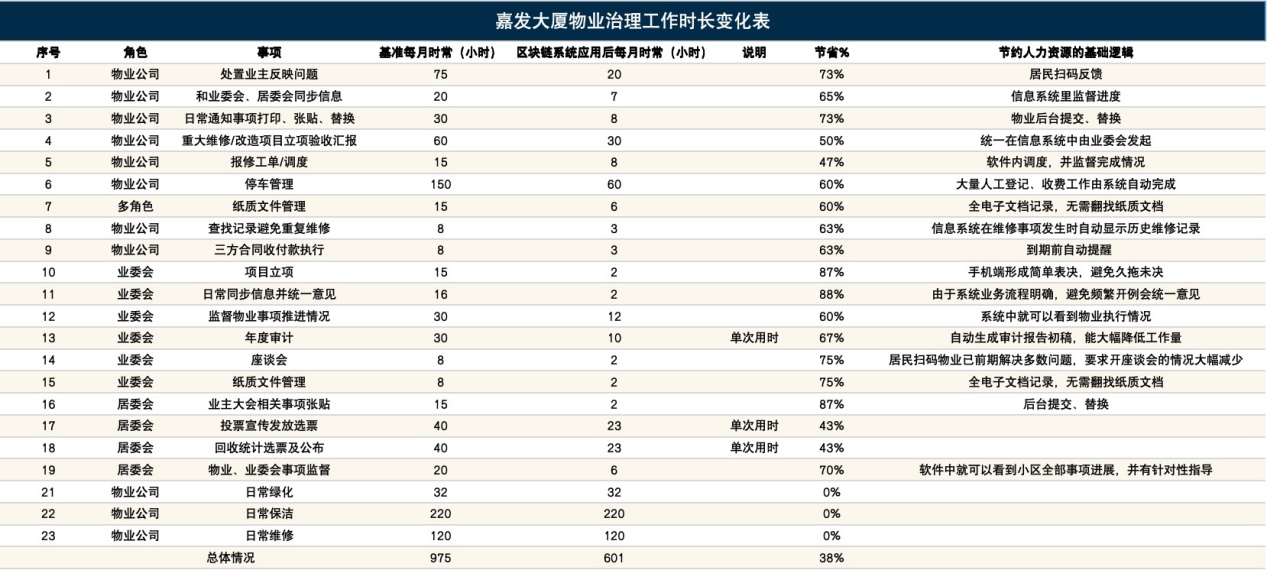 嘉发大厦物业治理工作时长变化表

| 序号 | 角色 | 事项 | 基准每月时常（小时） | 区块链系统应用后每月时常（小时） | 说明 | 节省% | 节约人力资源的基础逻辑 |
|---|---|---|---|---|---|---|---|
| 1 | 物业公司 | 处置业主反映问题 | 75 | 20 | | 73% | 居民扫码反馈 |
| 2 | 物业公司 | 和业委会、居委会同步信息 | 20 | 7 | | 65% | 信息系统里监督进度 |
| 3 | 物业公司 | 日常通知事项打印、张贴、替换 | 30 | 8 | | 73% | 物业后台提交、替换 |
| 4 | 物业公司 | 重大维修/改造项目立项验收汇报 | 60 | 30 | | 50% | 统一在信息系统中由业委会发起 |
| 5 | 物业公司 | 报修工单/调度 | 15 | 8 | | 47% | 软件内调度，并监督完成情况 |
| 6 | 物业公司 | 停车管理 | 150 | 60 | | 60% | 大量人工登记、收费工作由系统自动完成 |
| 7 | 多角色 | 纸质文件管理 | 15 | 6 | | 60% | 全电子文档记录，无需翻找纸质文档 |
| 8 | 物业公司 | 查找记录避免重复维修 | 8 | 3 | | 63% | 信息系统在维修事项发生时自动显示历史维修记录 |
| 9 | 物业公司 | 三方合同收付款执行 | 8 | 3 | | 63% | 到期前自动提醒 |
| 10 | 业委会 | 项目立项 | 15 | 2 | | 87% | 手机端形成简单表决，避免久拖未决 |
| 11 | 业委会 | 日常同步信息并统一意见 | 16 | 2 | | 88% | 由于系统业务流程明确，避免频繁开例会统一意见 |
| 12 | 业委会 | 监督物业事项推进情况 | 30 | 12 | | 60% | 系统中就可以看到物业执行情况 |
| 13 | 业委会 | 年度审计 | 30 | 10 | 单次用时 | 67% | 自动生成审计报告初稿，能大幅降低工作量 |
| 14 | 业委会 | 座谈会 | 8 | 2 | | 75% | 居民扫码物业已前期解决多数问题，要求开座谈会的情况大幅减少 |
| 15 | 业委会 | 纸质文件管理 | 8 | 2 | | 75% | 全电子文档记录，无需翻找纸质文档 |
| 16 | 居委会 | 业主大会相关事项张贴 | 15 | 2 | | 87% | 后台提交、替换 |
| 17 | 居委会 | 投票宣传发放选票 | 40 | 23 | 单次用时 | 43% | |
| 18 | 居委会 | 回收统计选票及公布 | 40 | 23 | 单次用时 | 43% | |
| 19 | 居委会 | 物业、业委会事项监督 | 20 | 6 | | 70% | 软件中就可以看到小区全部事项进展，并有针对性指导 |
| 21 | 物业公司 | 日常绿化 | 32 | 32 | | 0% | |
| 22 | 物业公司 | 日常保洁 | 220 | 220 | | 0% | |
| 23 | 物业公司 | 日常维修 | 120 | 120 | | 0% | |
| | | 总体情况 | 975 | 601 | | 38% | |